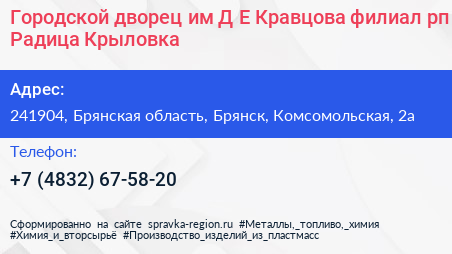 Городской дворец им Д Е Кравцова филиал рп Радица Крыловка

Адрес:
241904, Брянская область, Брянск, Комсомольская, 2а

Телефон:
+7 (4832) 67-58-20

Сформированно на сайте spravka-region.ru #Металлы,_топливо,_химия #Химия_и_вторсырьё #Производство_изделий_из_пластмасс